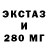 ЭКСТАЗ
И
280 МГ